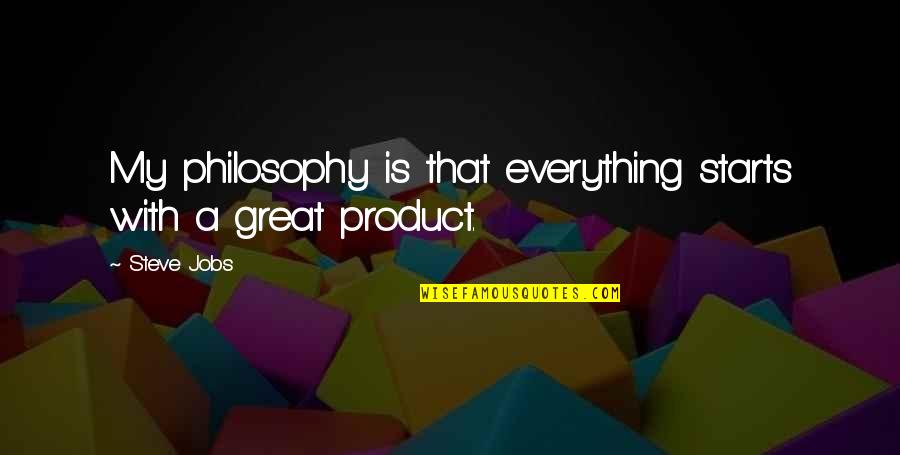 My philosophy is that everything starts with a great product.

~ Steve Jobs

WISEFAMOUSQUOTES.COM